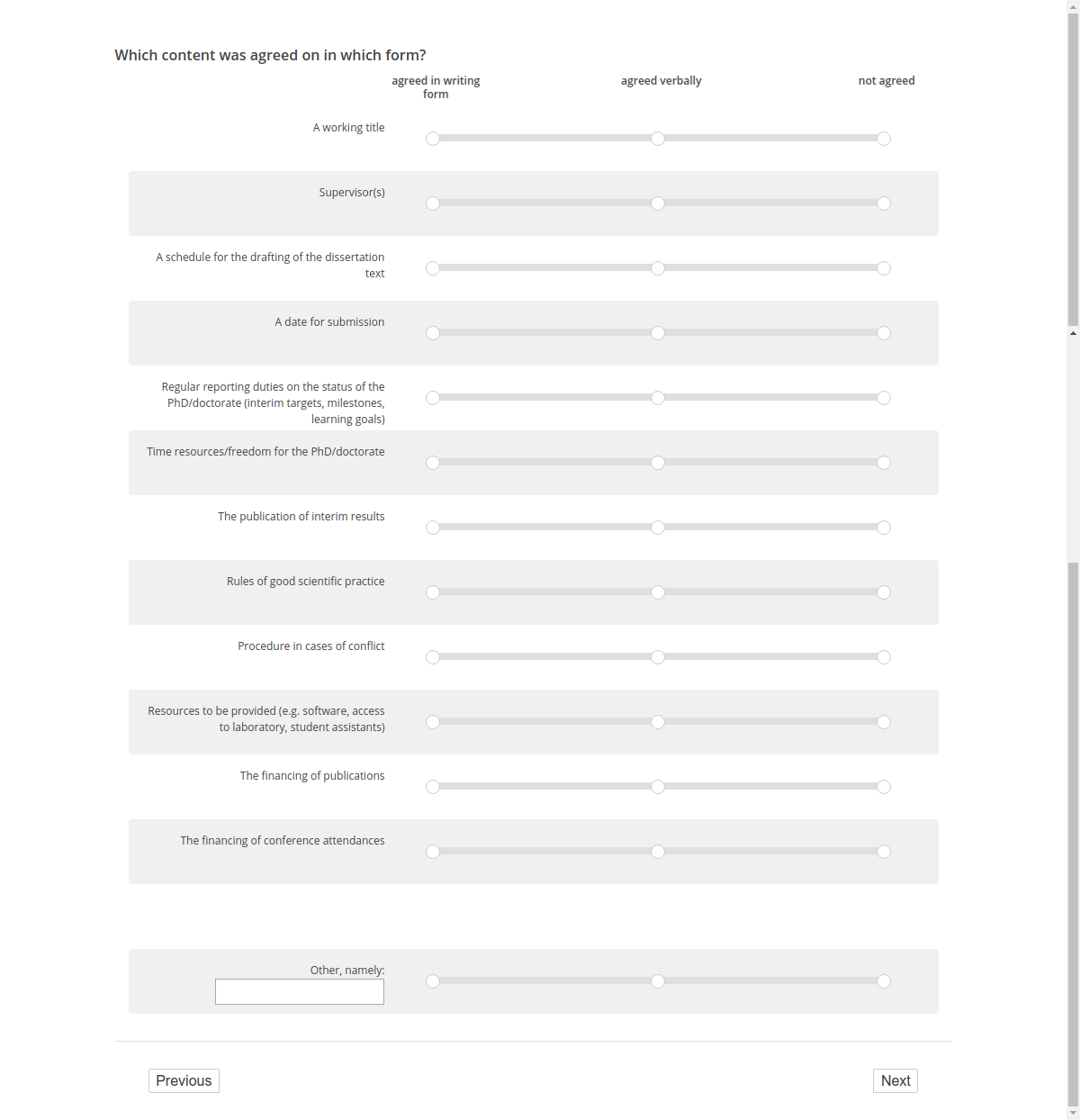 Which content was agreed on in which form?

agreed in writing form

agreed verbally

not agreed

A working title

Supervisor(s)

A schedule for the drafting of the dissertation text

A date for submission

Regular reporting duties on the status of the PhD/doctorate (interim targets, milestones, learning goals)

Time resources/freedom for the PhD/doctorate

The publication of interim results

Rules of good scientific practice

Procedure in cases of conflict

Resources to be provided (e.g. software, access to laboratory, student assistants)

The financing of publications

The financing of conference attendances

Other, namely:

Previous

Next